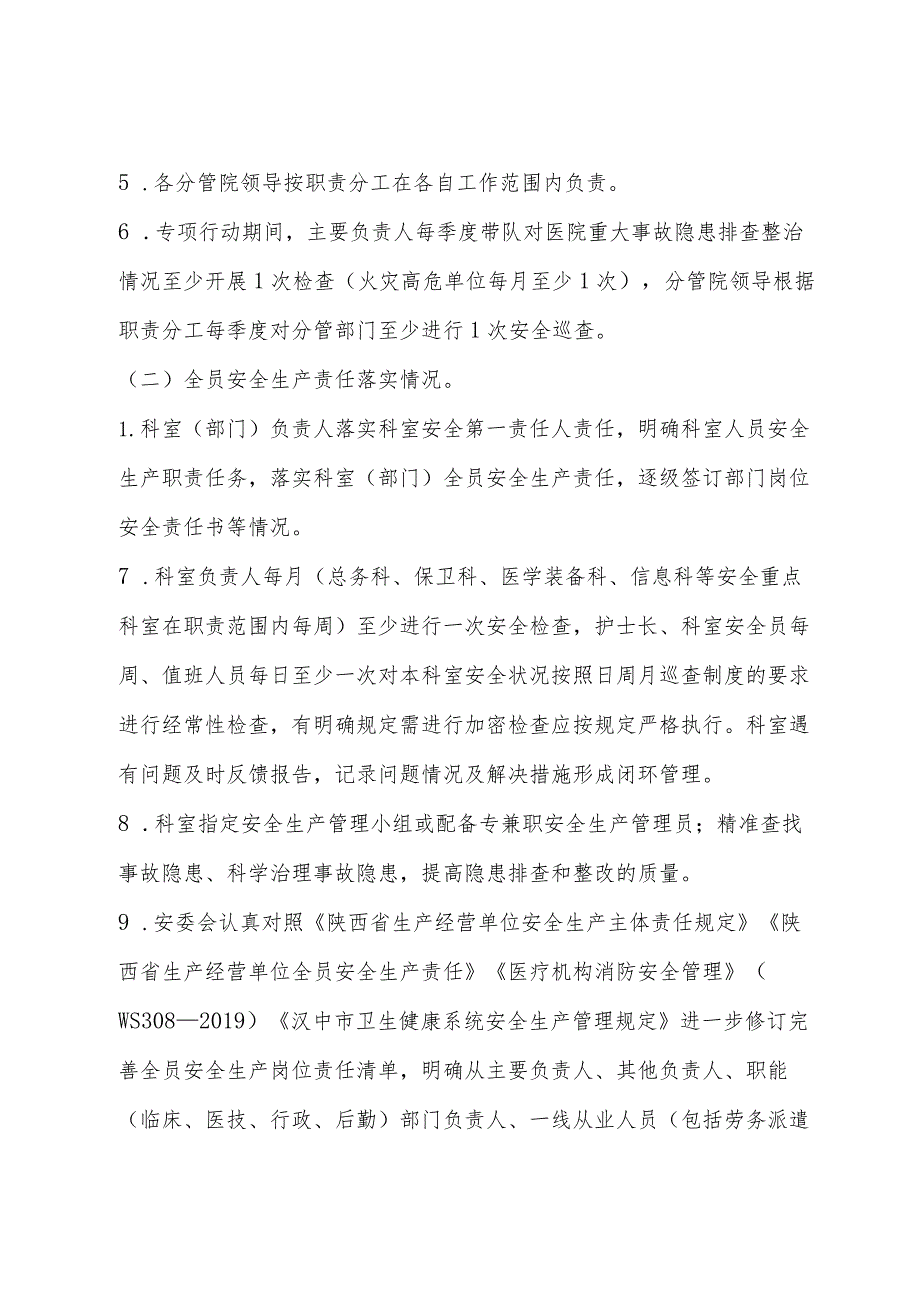 5．各分管院领导按职责分工在各自工作范围内负责。

6．专项行动期间，主要负责人每季度带队对医院重大事故隐患排查整治情况至少开展1次检查（火灾高危单位每月至少1次），分管院领导根据职责分工每季度对分管部门至少进行1次安全巡查。

（二）全员安全生产责任落实情况。

1.科室（部门）负责人落实科室安全第一责任人责任，明确科室人员安全生产职责任务，落实科室（部门）全员安全生产责任，逐级签订部门岗位安全责任书等情况。

7．科室负责人每月（总务科、保卫科、医学装备科、信息科等安全重点科室在职责范围内每周）至少进行一次安全检查，护士长、科室安全员每周、值班人员每日至少一次对本科室安全状况按照日周月巡查制度的要求进行经常性检查，有明确规定需进行加密检查应按规定严格执行。科室遇有问题及时反馈报告，记录问题情况及解决措施形成闭环管理。

8．科室指定安全生产管理小组或配备专兼职安全生产管理员；精准查找事故隐患、科学治理事故隐患，提高隐患排查和整改的质量。

9．安委会认真对照《陕西省生产经营单位安全生产主体责任规定》《陕西省生产经营单位全员安全生产责任》《医疗机构消防安全管理》（WS308—2019）《汉中市卫生健康系统安全生产管理规定》进一步修订完善全员安全生产岗位责任清单，明确从主要负责人、其他负责人、职能（临床、医技、行政、后勤）部门负责人、一线从业人员（包括劳务派遣